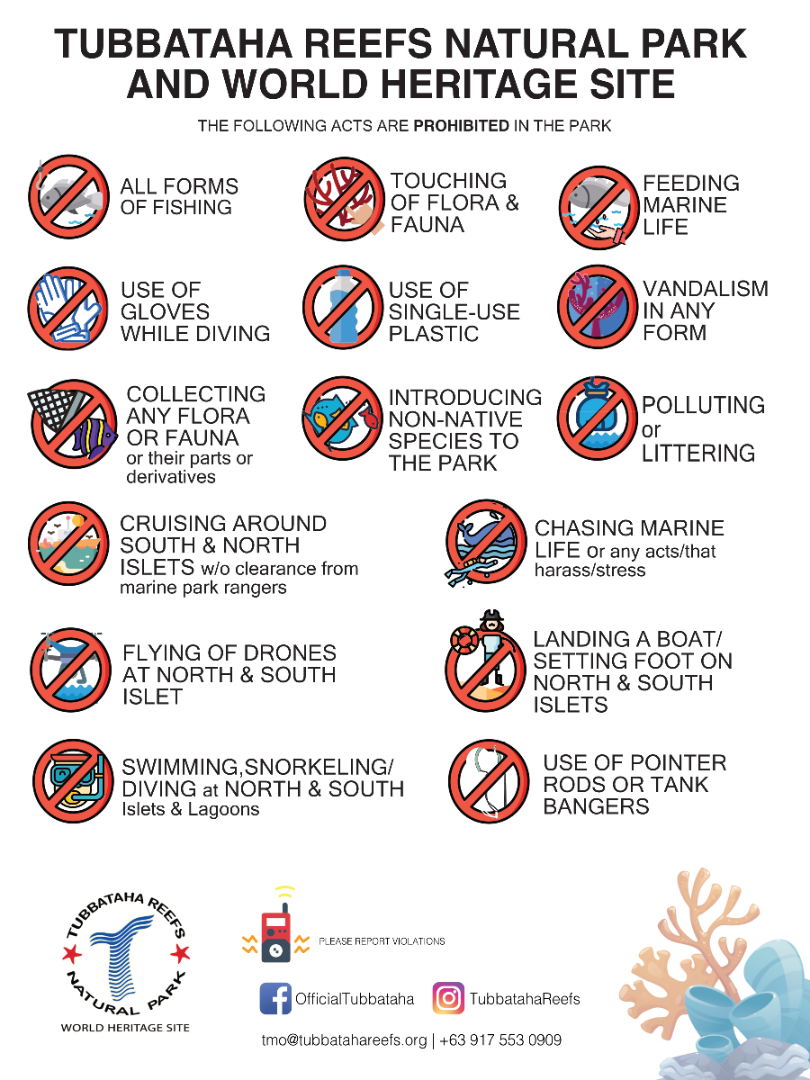 TUBBATAHA REEFS NATURAL PARK AND WORLD HERITAGE SITE

THE FOLLOWING ACTS ARE PROHIBITED IN THE PARK

ALL FORMS OF FISHING

TOUCHING OF FLORA & FAUNA

FEEDING MARINE LIFE

USE OF GLOVES WHILE DIVING

USE OF SINGLE-USE PLASTIC

VANDALISM IN ANY FORM

COLLECTING ANY FLORA OR FAUNA or their parts or derivatives

INTRODUCING NON-NATIVE SPECIES TO THE PARK

POLLUTING or LITTERING

CRUISING AROUND SOUTH & NORTH ISLETS w/o clearance from marine park rangers

CHASING MARINE LIFE or any acts/that harass/stress

FLYING OF DRONES AT NORTH & SOUTH ISLET

LANDING A BOAT/ SETTING FOOT ON NORTH & SOUTH ISLETS

SWIMMING,SNORKELING/ DIVING at NORTH & SOUTH Islets & Lagoons

USE OF POINTER RODS OR TANK BANGERS

TUBBATAHA REEFS NATURAL PARK
WORLD HERITAGE SITE

PLEASE REPORT VIOLATIONS

OfficialTubbataha

TubbatahaReefs

tmo@tubbatahareefs.org | +63 917 553 0909